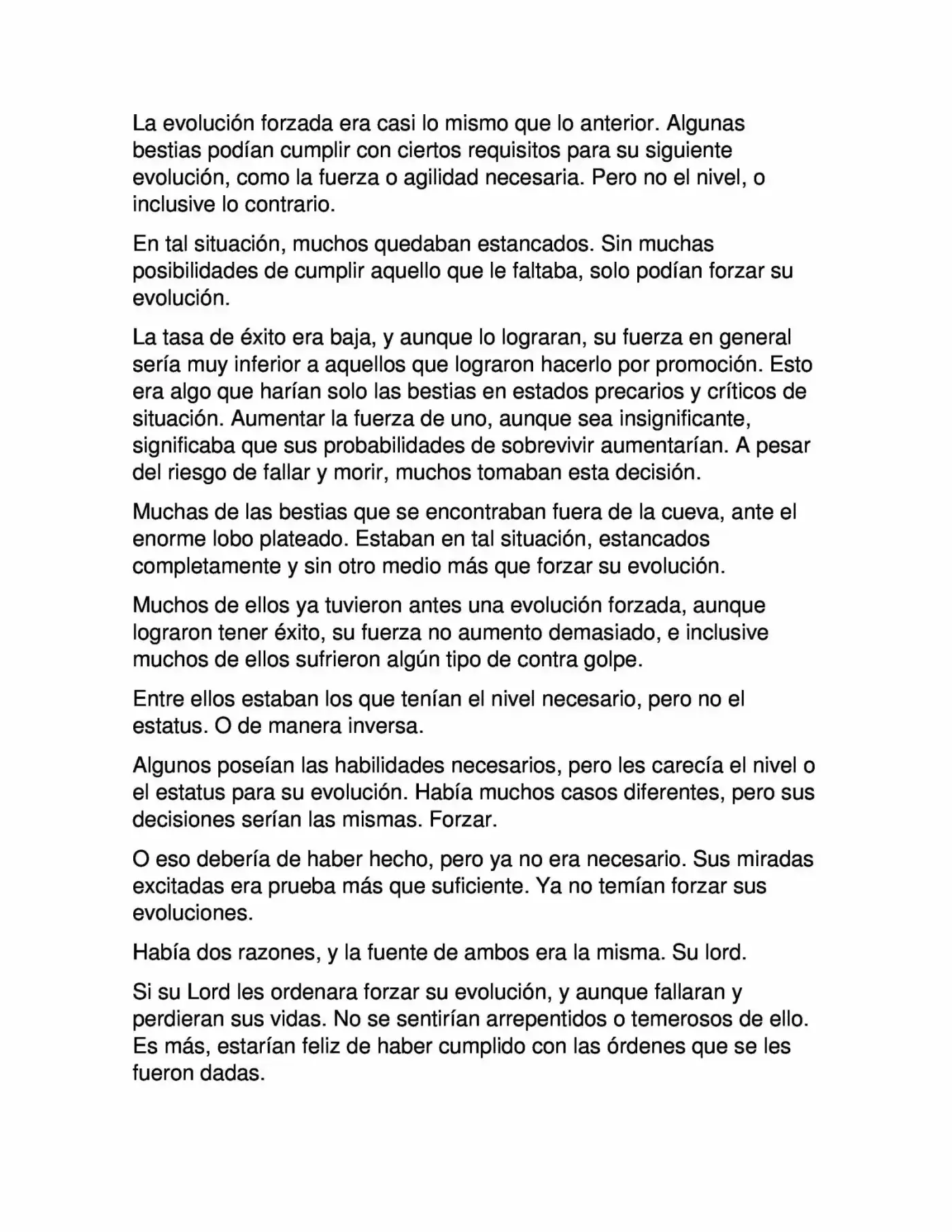 La evolución forzada era casi lo mismo que lo anterior. Algunas bestias podían cumplir con ciertos requisitos para su siguiente evolución, como la fuerza o agilidad necesaria. Pero no el nivel, o inclusive lo contrario.

En tal situación, muchos quedaban estancados. Sin muchas posibilidades de cumplir aquello que le faltaba, solo podían forzar su evolución.

La tasa de éxito era baja, y aunque lo lograran, su fuerza en general sería muy inferior a aquellos que lograron hacerlo por promoción. Esto era algo que harían solo las bestias en estados precarios y críticos de situación. Aumentar la fuerza de uno, aunque sea insignificante, significaba que sus probabilidades de sobrevivir aumentarían. A pesar del riesgo de fallar y morir, muchos tomaban esta decisión.

Muchas de las bestias que se encontraban fuera de la cueva, ante el enorme lobo plateado. Estaban en tal situación, estancados completamente y sin otro medio más que forzar su evolución.

Muchos de ellos ya tuvieron antes una evolución forzada, aunque lograron tener éxito, su fuerza no aumento demasiado, e inclusive muchos de ellos sufrieron algún tipo de contra golpe.

Entre ellos estaban los que tenían el nivel necesario, pero no el estatus. O de manera inversa.

Algunos poseían las habilidades necesarios, pero les carecía el nivel o el estatus para su evolución. Había muchos casos diferentes, pero sus decisiones serían las mismas. Forzar.

O eso debería de haber hecho, pero ya no era necesario. Sus miradas excitadas era prueba más que suficiente. Ya no temían forzar sus evoluciones.

Había dos razones, y la fuente de ambos era la misma. Su lord.

Si su Lord les ordenara forzar su evolución, y aunque fallaran y perdieran sus vidas. No se sentirían arrepentidos o temerosos de ello. Es más, estarían feliz de haber cumplido con las órdenes que se les fueron dadas.